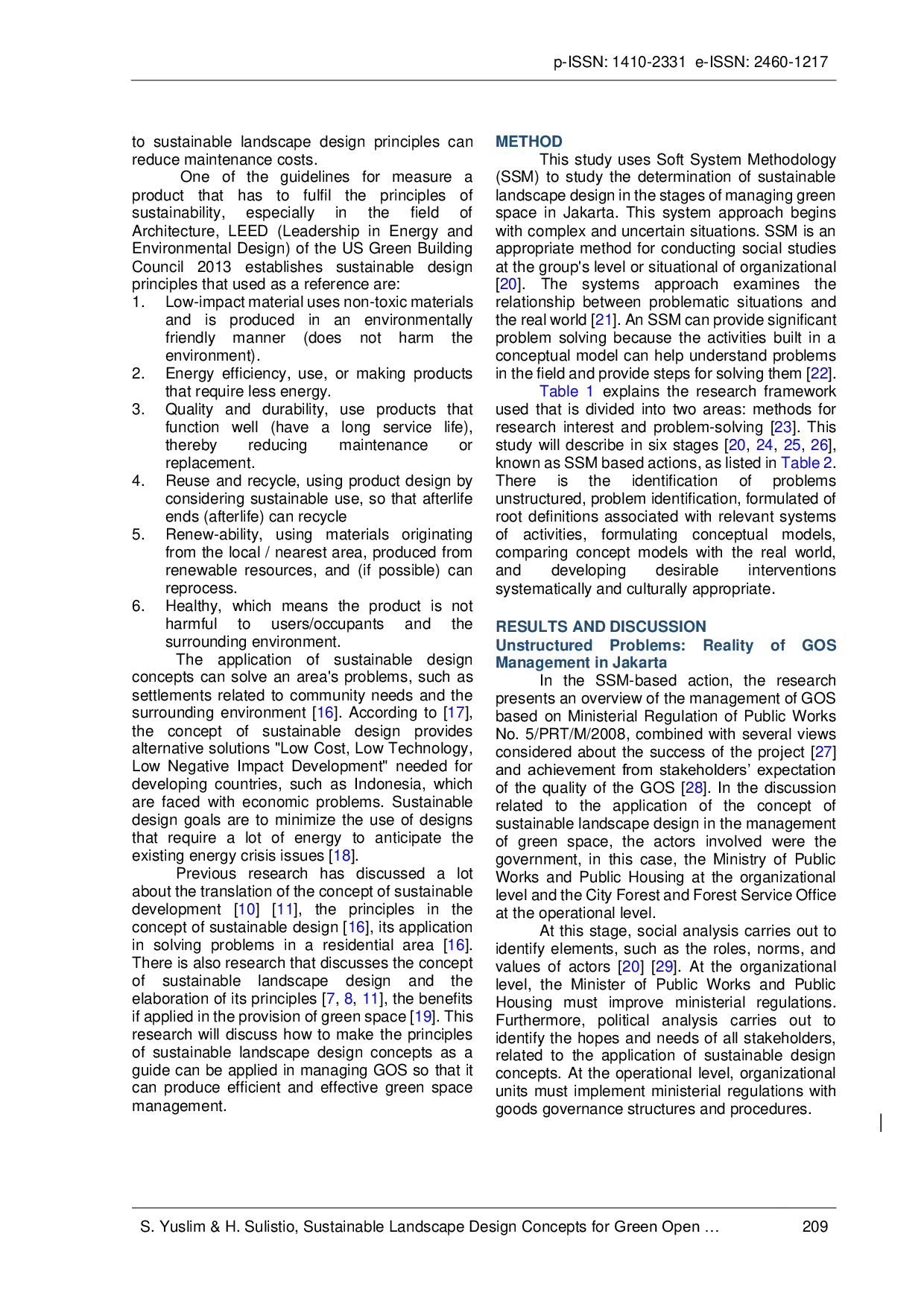 p-ISSN: 1410-2331 e-ISSN: 2460-1217

to sustainable landscape design principles can reduce maintenance costs.

One of the guidelines for measure a product that has to fulfil the principles of sustainability, especially in the field of Architecture, LEED (Leadership in Energy and Environmental Design) of the US Green Building Council 2013 establishes sustainable design principles that used as a reference are:

1. Low-impact material uses non-toxic materials and is produced in an environmentally friendly manner (does not harm the environment).
2. Energy efficiency, use, or making products that require less energy.
3. Quality and durability, use products that function well (have a long service life), thereby reducing maintenance or replacement.
4. Reuse and recycle, using product design by considering sustainable use, so that afterlife ends (afterlife) can recycle
5. Renew-ability, using materials originating from the local / nearest area, produced from renewable resources, and (if possible) can reprocess.
6. Healthy, which means the product is not harmful to users/occupants and the surrounding environment.

The application of sustainable design concepts can solve an area's problems, such as settlements related to community needs and the surrounding environment [16]. According to [17], the concept of sustainable design provides alternative solutions "Low Cost, Low Technology, Low Negative Impact Development" needed for developing countries, such as Indonesia, which are faced with economic problems. Sustainable design goals are to minimize the use of designs that require a lot of energy to anticipate the existing energy crisis issues [18].

Previous research has discussed a lot about the translation of the concept of sustainable development [10] [11], the principles in the concept of sustainable design [16], its application in solving problems in a residential area [16]. There is also research that discusses the concept of sustainable landscape design and the elaboration of its principles [7, 8, 11], the benefits if applied in the provision of green space [19]. This research will discuss how to make the principles of sustainable landscape design concepts as a guide can be applied in managing GOS so that it can produce efficient and effective green space management.

METHOD

This study uses Soft System Methodology (SSM) to study the determination of sustainable landscape design in the stages of managing green space in Jakarta. This system approach begins with complex and uncertain situations. SSM is an appropriate method for conducting social studies at the group's level or situational of organizational [20]. The systems approach examines the relationship between problematic situations and the real world [21]. An SSM can provide significant problem solving because the activities built in a conceptual model can help understand problems in the field and provide steps for solving them [22].

Table 1 explains the research framework used that is divided into two areas: methods for research interest and problem-solving [23]. This study will describe in six stages [20, 24, 25, 26], known as SSM based actions, as listed in Table 2. There is the identification of problems unstructured, problem identification, formulated of root definitions associated with relevant systems of activities, formulating conceptual models, comparing concept models with the real world, and developing desirable interventions systematically and culturally appropriate.

RESULTS AND DISCUSSION

Unstructured Problems: Reality of GOS Management in Jakarta

In the SSM-based action, the research presents an overview of the management of GOS based on Ministerial Regulation of Public Works No. 5/PRT/M/2008, combined with several views considered about the success of the project [27] and achievement from stakeholders' expectation of the quality of the GOS [28]. In the discussion related to the application of the concept of sustainable landscape design in the management of green space, the actors involved were the government, in this case, the Ministry of Public Works and Public Housing at the organizational level and the City Forest and Forest Service Office at the operational level.

At this stage, social analysis carries out to identify elements, such as the roles, norms, and values of actors [20] [29]. At the organizational level, the Minister of Public Works and Public Housing must improve ministerial regulations. Furthermore, political analysis carries out to identify the hopes and needs of all stakeholders, related to the application of sustainable design concepts. At the operational level, organizational units must implement ministerial regulations with goods governance structures and procedures.

S. Yuslim & H. Sulistio, Sustainable Landscape Design Concepts for Green Open … 209